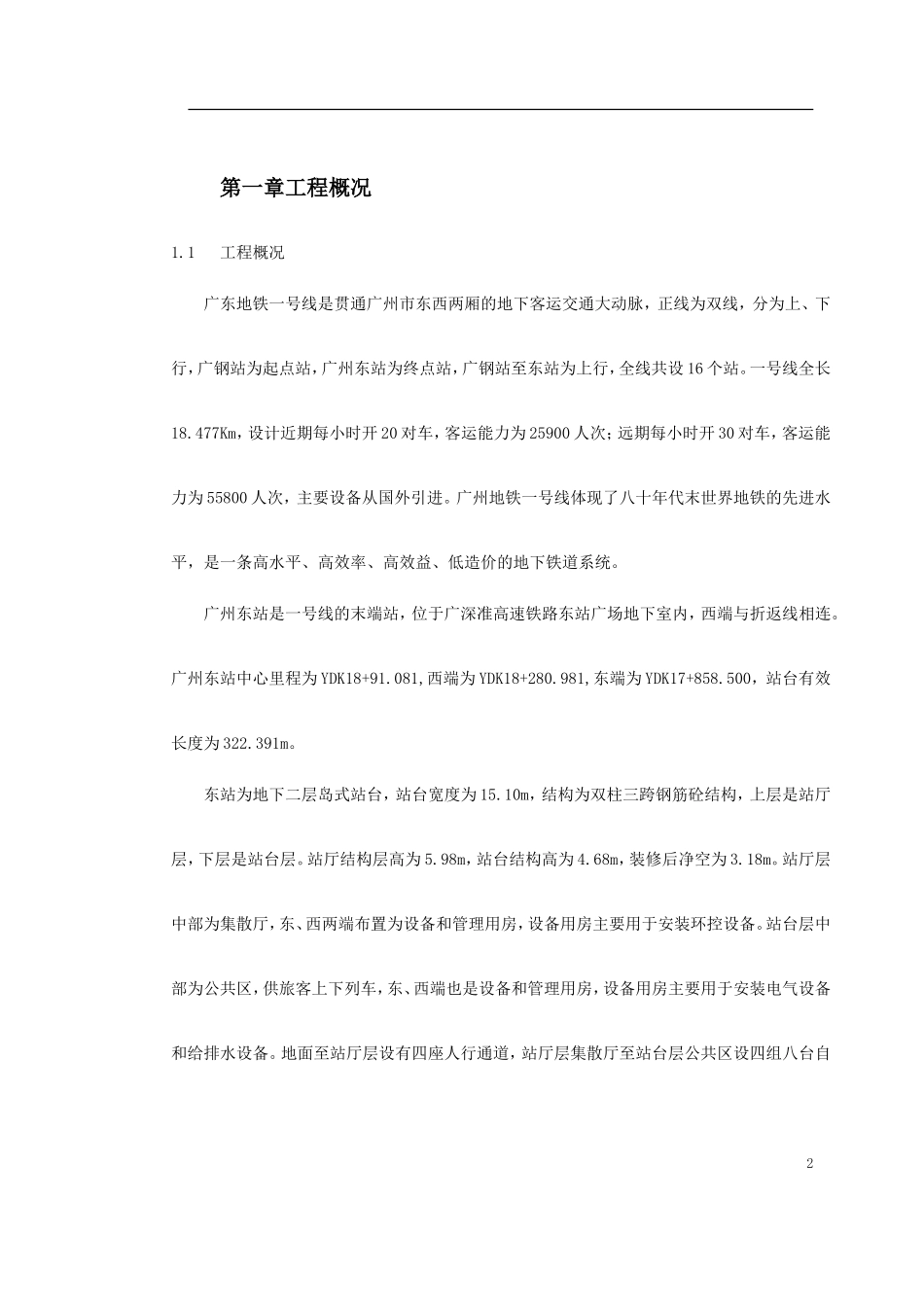 第一章工程概况

1.1 工程概况

广东地铁一号线是贯通广州市东西两厢的地下客运交通大动脉，正线为双线，分为上、下行，广钢站为起点站，广州东站为终点站，广钢站至东站为上行，全线共设16个站。一号线全长18.477Km，设计近期每小时开20对车，客运能力为25900人次；远期每小时开30对车，客运能力为55800人次，主要设备从国外引进。广州地铁一号线体现了八十年代末世界地铁的先进水平，是一条高水平、高效率、高效益、低造价的地下铁道系统。

广州东站是一号线的末端站，位于广深准高速铁路东站广场地下室内，西端与折返线相连。广州东站中心里程为YDK18+91.081,西端为YDK18+280.981,东端为YDK17+858.500，站台有效长度为322.391m。

东站为地下二层岛式站台，站台宽度为15.10m，结构为双柱三跨钢筋砼结构，上层是站厅层，下层是站台层。站厅结构层高为5.98m，站台结构高为4.68m，装修后净空为3.18m。站厅层中部为集散厅，东、西两端布置为设备和管理用房，设备用房主要用于安装环控设备。站台层中部为公共区，供旅客上下列车，东、西端也是设备和管理用房，设备用房主要用于安装电气设备和给排水设备。地面至站厅层设有四座人行通道，站厅层集散厅至站台层公共区设四组八台自

2